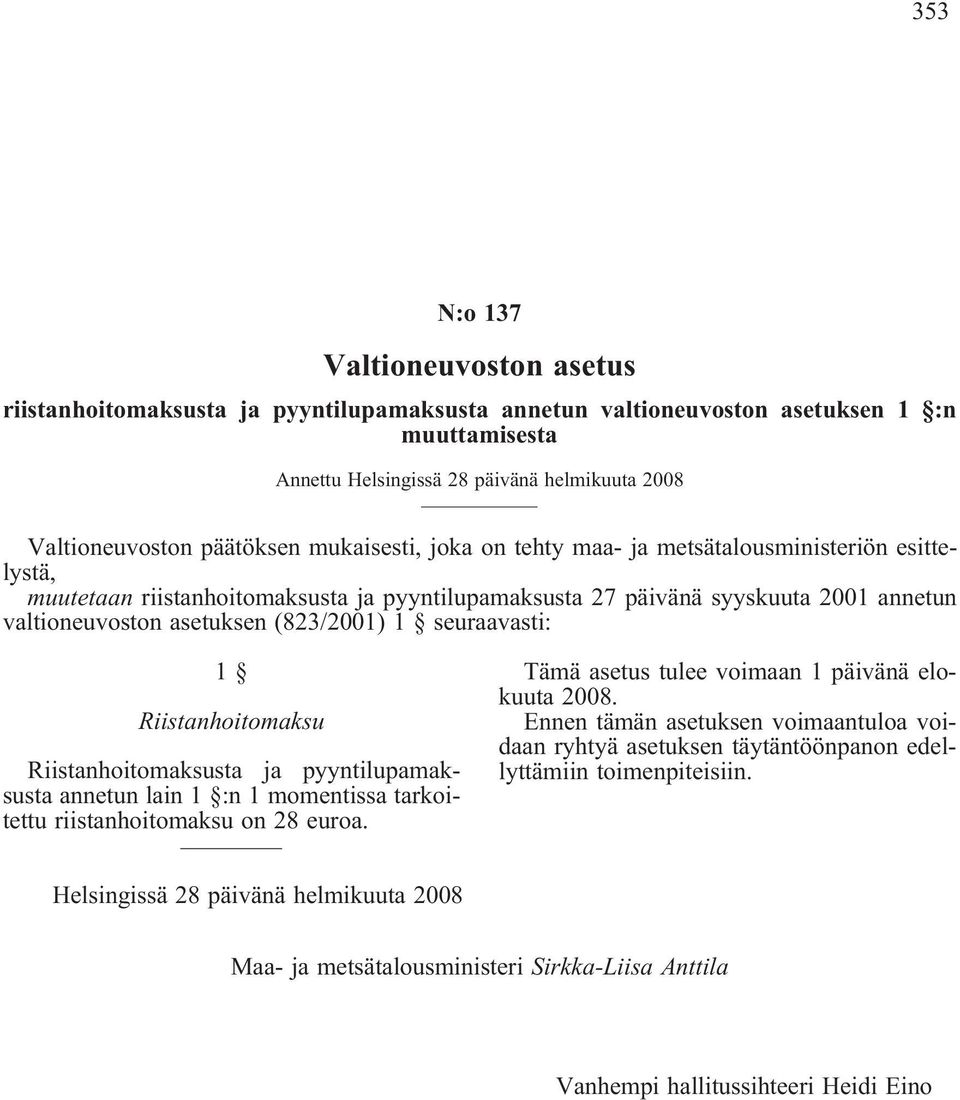 353

N:o 137

Valtioneuvoston asetus

riistanhoitomaksusta ja pyyntilupamaksusta annetun valtioneuvoston asetuksen 1 §:n muuttamisesta

Annettu Helsingissä 28 päivänä helmikuuta 2008

Valtioneuvoston päätöksen mukaisesti, joka on tehty maa- ja metsätalousministeriön esittelystä,

muutetaan riistanhoitomaksusta ja pyyntilupamaksusta 27 päivänä syyskuuta 2001 annetun valtioneuvoston asetuksen (823/2001) 1 § seuraavasti:

1 §

Riistanhoitomaksu

Riistanhoitomaksusta ja pyyntilupamaksusta annetun lain 1 §:n 1 momentissa tarkoitettu riistanhoitomaksu on 28 euroa.

Tämä asetus tulee voimaan 1 päivänä elokuuta 2008.

Ennen tämän asetuksen voimaantuloa voidaan ryhtyä asetuksen täytäntöönpanon edellyttämiin toimenpiteisiin.

Helsingissä 28 päivänä helmikuuta 2008

Maa- ja metsätalousministeri Sirkka-Liisa Anttila

Vanhempi hallitussihteeri Heidi Eino